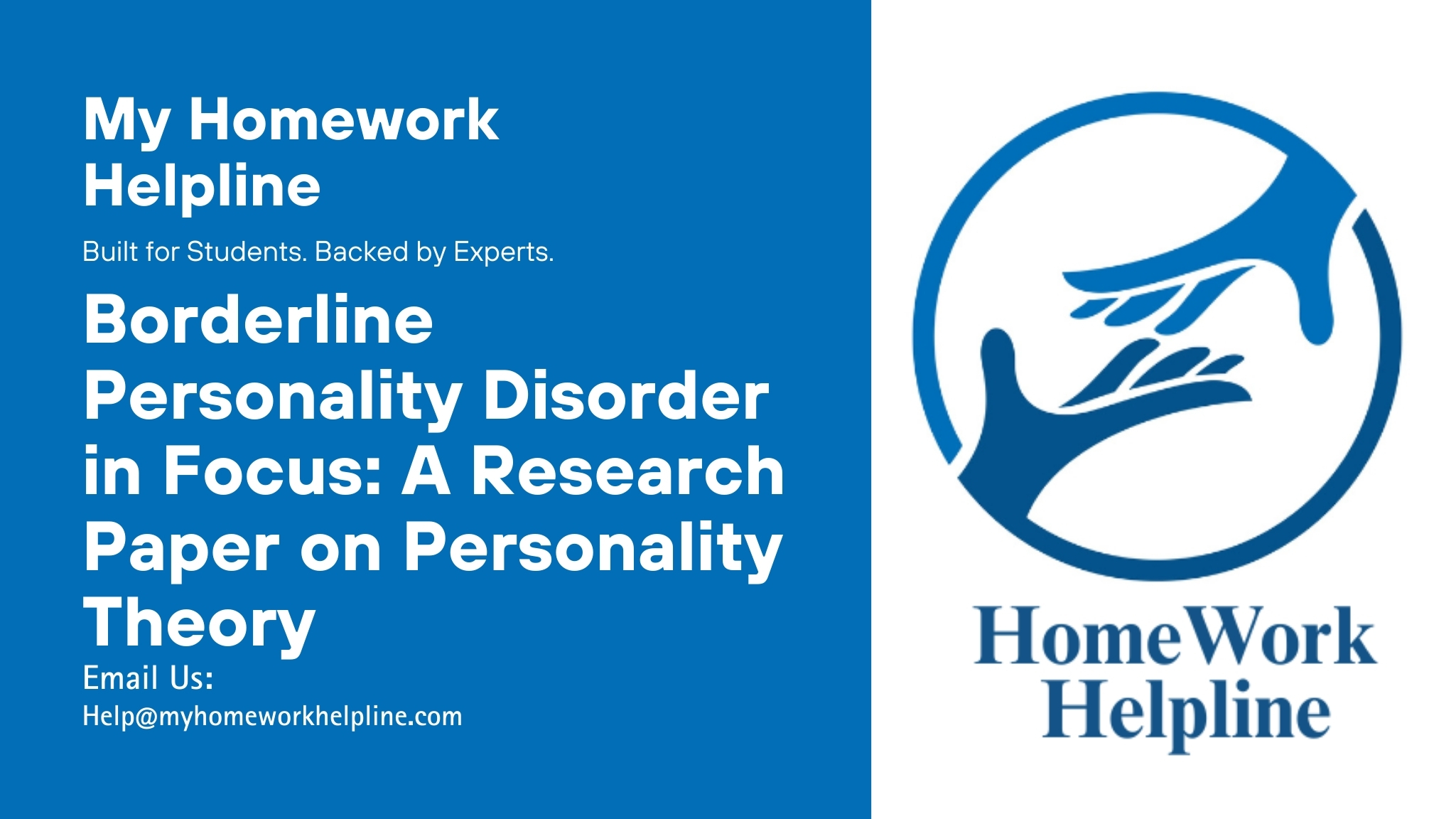 My Homework Helpline

Built for Students. Backed by Experts.

Borderline Personality Disorder in Focus: A Research Paper on Personality Theory

Email Us:
Help@myhomeworkhelpline.com

HomeWork Helpline